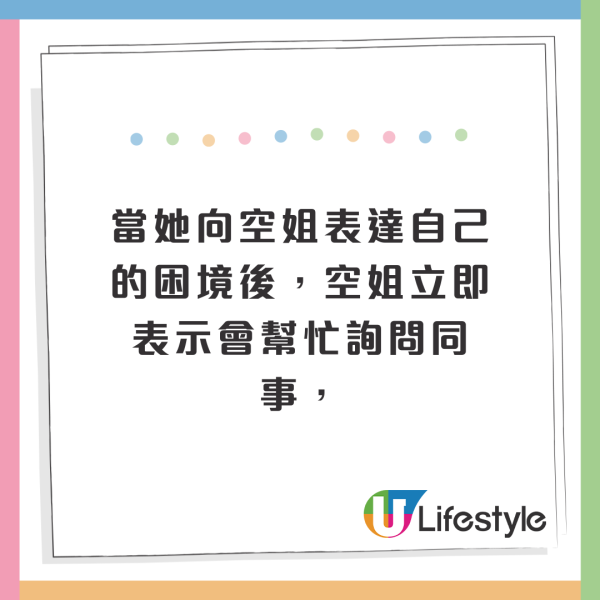 當她向空姐表達自己的困境後，空姐立即表示會幫忙詢問同事，

U Lifestyle